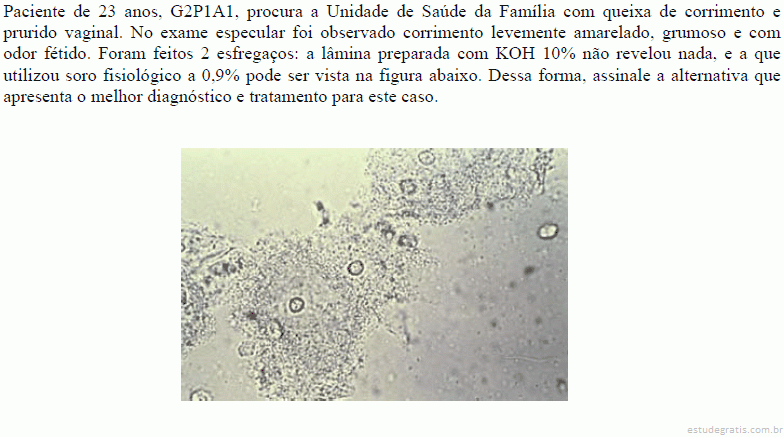 Paciente de 23 anos, G2P1A1, procura a Unidade de Saúde da Família com queixa de corrimento e prurido vaginal. No exame especular foi observado corrimento levemente amarelado, grumoso e com odor fétido. Foram feitos 2 esfregaços: a lâmina preparada com KOH 10% não revelou nada, e a que utilizou soro fisiológico a 0,9% pode ser vista na figura abaixo. Dessa forma, assinale a alternativa que apresenta o melhor diagnóstico e tratamento para este caso.

estudegratis.com.br